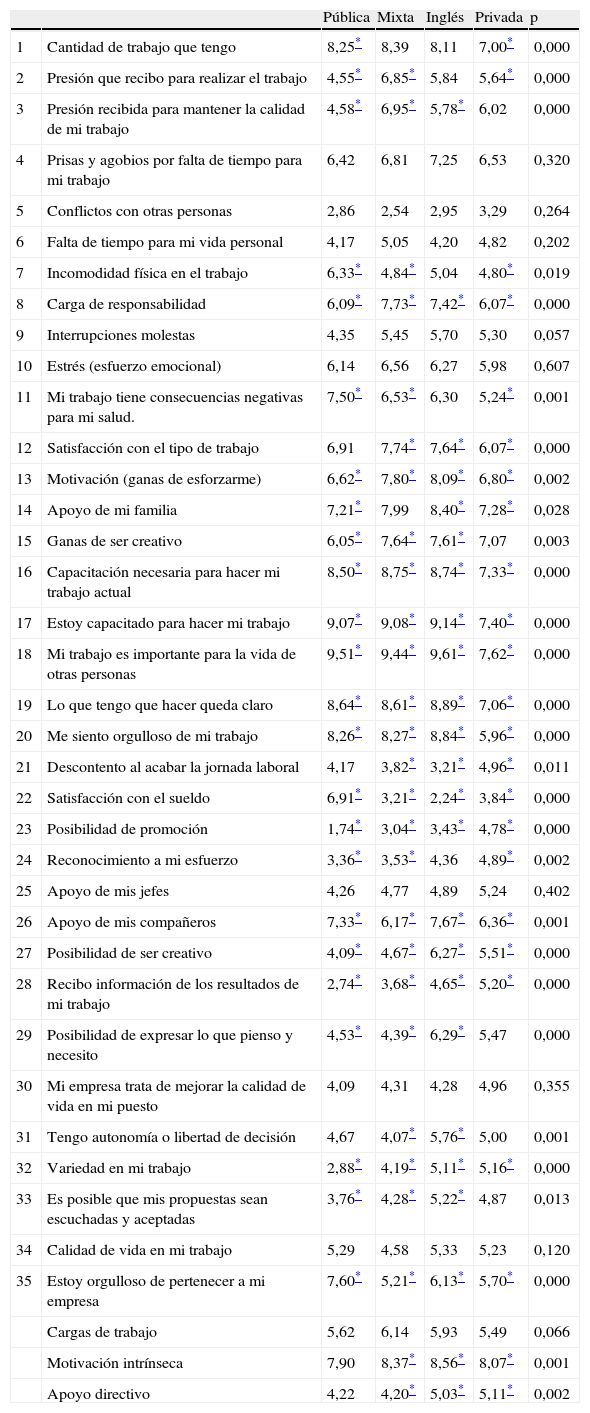 | | | Pública | Mixta | Inglés | Privada | p |
|---|---|---|---|---|---|---|
| 1 | Cantidad de trabajo que tengo | 8,25* | 8,39 | 8,11 | 7,00* | 0,000 |
| 2 | Presión que recibo para realizar el trabajo | 4,55* | 6,85* | 5,84 | 5,64* | 0,000 |
| 3 | Presión recibida para mantener la calidad de mi trabajo | 4,58* | 6,95* | 5,78* | 6,02 | 0,000 |
| 4 | Prisas y agobios por falta de tiempo para mi trabajo | 6,42 | 6,81 | 7,25 | 6,53 | 0,320 |
| 5 | Conflictos con otras personas | 2,86 | 2,54 | 2,95 | 3,29 | 0,264 |
| 6 | Falta de tiempo para mi vida personal | 4,17 | 5,05 | 4,20 | 4,82 | 0,202 |
| 7 | Incomodidad física en el trabajo | 6,33* | 4,84* | 5,04 | 4,80* | 0,019 |
| 8 | Carga de responsabilidad | 6,09* | 7,73* | 7,42* | 6,07* | 0,000 |
| 9 | Interrupciones molestas | 4,35 | 5,45 | 5,70 | 5,30 | 0,057 |
| 10 | Estrés (esfuerzo emocional) | 6,14 | 6,56 | 6,27 | 5,98 | 0,607 |
| 11 | Mi trabajo tiene consecuencias negativas para mi salud. | 7,50* | 6,53* | 6,30 | 5,24* | 0,001 |
| 12 | Satisfacción con el tipo de trabajo | 6,91 | 7,74* | 7,64* | 6,07* | 0,000 |
| 13 | Motivación (ganas de esforzarme) | 6,62* | 7,80* | 8,09* | 6,80* | 0,002 |
| 14 | Apoyo de mi familia | 7,21* | 7,99 | 8,40* | 7,28* | 0,028 |
| 15 | Ganas de ser creativo | 6,05* | 7,64* | 7,61* | 7,07 | 0,003 |
| 16 | Capacitación necesaria para hacer mi trabajo actual | 8,50* | 8,75* | 8,74* | 7,33* | 0,000 |
| 17 | Estoy capacitado para hacer mi trabajo | 9,07* | 9,08* | 9,14* | 7,40* | 0,000 |
| 18 | Mi trabajo es importante para la vida de otras personas | 9,51* | 9,44* | 9,61* | 7,62* | 0,000 |
| 19 | Lo que tengo que hacer queda claro | 8,64* | 8,61* | 8,89* | 7,06* | 0,000 |
| 20 | Me siento orgulloso de mi trabajo | 8,26* | 8,27* | 8,84* | 5,96* | 0,000 |
| 21 | Descontento al acabar la jornada laboral | 4,17 | 3,82* | 3,21* | 4,96* | 0,011 |
| 22 | Satisfacción con el sueldo | 6,91* | 3,21* | 2,24* | 3,84* | 0,000 |
| 23 | Posibilidad de promoción | 1,74* | 3,04* | 3,43* | 4,78* | 0,000 |
| 24 | Reconocimiento a mi esfuerzo | 3,36* | 3,53* | 4,36 | 4,89* | 0,002 |
| 25 | Apoyo de mis jefes | 4,26 | 4,77 | 4,89 | 5,24 | 0,402 |
| 26 | Apoyo de mis compañeros | 7,33* | 6,17* | 7,67* | 6,36* | 0,001 |
| 27 | Posibilidad de ser creativo | 4,09* | 4,67* | 6,27* | 5,51* | 0,000 |
| 28 | Recibo información de los resultados de mi trabajo | 2,74* | 3,68* | 4,65* | 5,20* | 0,000 |
| 29 | Posibilidad de expresar lo que pienso y necesito | 4,53* | 4,39* | 6,29* | 5,47 | 0,000 |
| 30 | Mi empresa trata de mejorar la calidad de vida en mi puesto | 4,09 | 4,31 | 4,28 | 4,96 | 0,355 |
| 31 | Tengo autonomía o libertad de decisión | 4,67 | 4,07* | 5,76* | 5,00 | 0,001 |
| 32 | Variedad en mi trabajo | 2,88* | 4,19* | 5,11* | 5,16* | 0,000 |
| 33 | Es posible que mis propuestas sean escuchadas y aceptadas | 3,76* | 4,28* | 5,22* | 4,87 | 0,013 |
| 34 | Calidad de vida en mi trabajo | 5,29 | 4,58 | 5,33 | 5,23 | 0,120 |
| 35 | Estoy orgulloso de pertenecer a mi empresa | 7,60* | 5,21* | 6,13* | 5,70* | 0,000 |
| | Cargas de trabajo | 5,62 | 6,14 | 5,93 | 5,49 | 0,066 |
| | Motivación intrínseca | 7,90 | 8,37* | 8,56* | 8,07* | 0,001 |
| | Apoyo directivo | 4,22 | 4,20* | 5,03* | 5,11* | 0,002 |